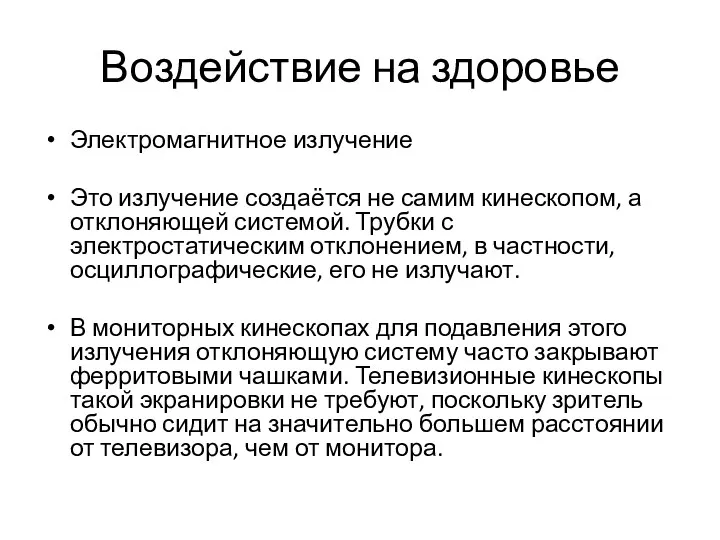 Воздействие на здоровье

• Электромагнитное излучение

• Это излучение создаётся не самим кинескопом, а отклоняющей системой. Трубки с электростатическим отклонением, в частности, осциллографические, его не излучают.

• В мониторных кинескопах для подавления этого излучения отклоняющую систему часто закрывают ферритовыми чашками. Телевизионные кинескопы такой экранировки не требуют, поскольку зритель обычно сидит на значительно большем расстоянии от телевизора, чем от монитора.